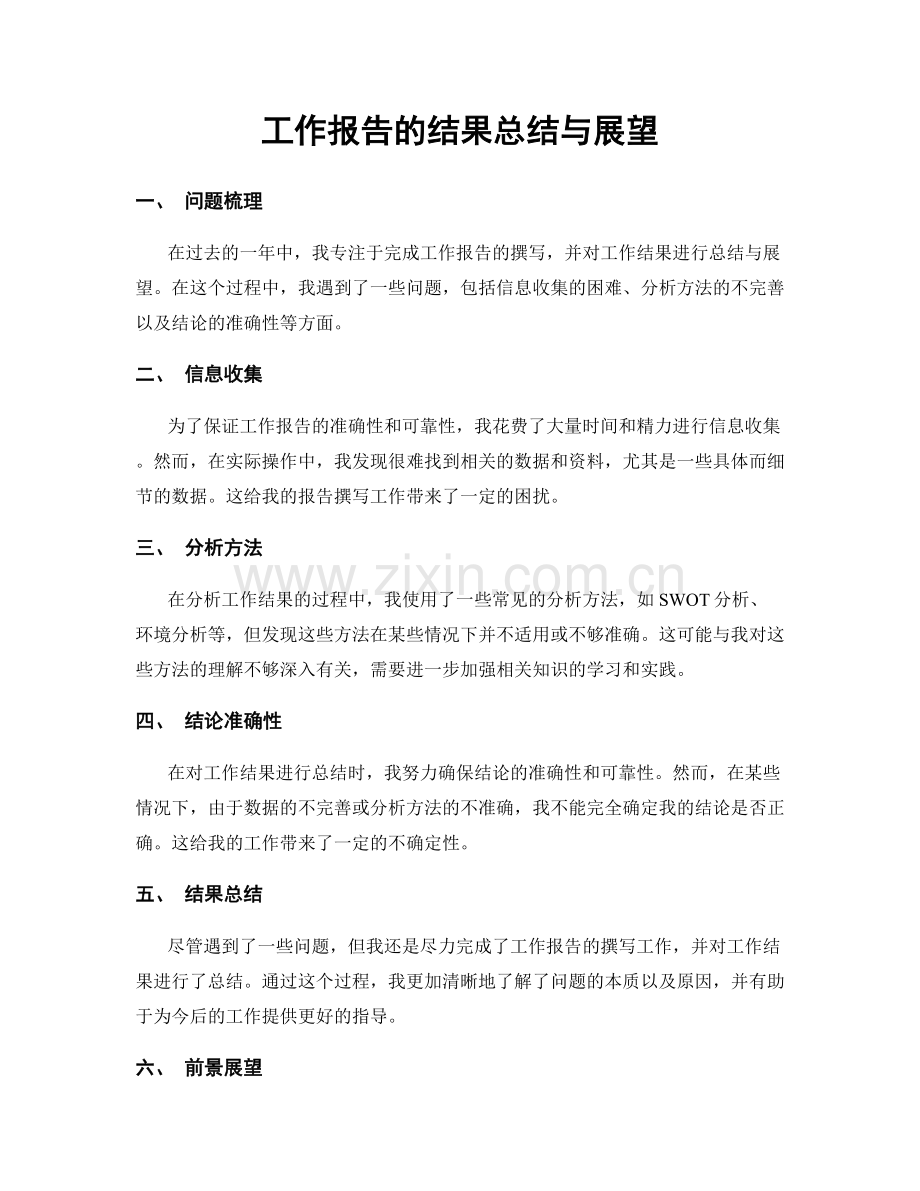 工作报告的结果总结与展望

一、 问题梳理

在过去的一年中，我专注于完成工作报告的撰写，并对工作结果进行总结与展望。在这个过程中，我遇到了一些问题，包括信息收集的困难、分析方法的不完善以及结论的准确性等方面。

二、 信息收集

为了保证工作报告的准确性和可靠性，我花费了大量时间和精力进行信息收集。然而，在实际操作中，我发现很难找到相关的数据和资料，尤其是一些具体而细节的数据。这给我的报告撰写工作带来了一定的困扰。

三、 分析方法

www.zixin.com.cn

在分析工作结果的过程中，我使用了一些常见的分析方法，如 SWOT 分析、环境分析等，但发现这些方法在某些情况下并不适用或不够准确。这可能与我对这些方法的理解不够深入有关，需要进一步加强相关知识的学习和实践。

四、 结论准确性

在对工作结果进行总结时，我努力确保结论的准确性和可靠性。然而，在某些情况下，由于数据的不完善或分析方法的不准确，我不能完全确定我的结论是否正确。这给我的工作带来了一定的不确定性。

五、 结果总结

尽管遇到了一些问题，但我还是尽力完成了工作报告的撰写工作，并对工作结果进行了总结。通过这个过程，我更加清晰地了解了问题的本质以及原因，并有助于为今后的工作提供更好的指导。

六、 前景展望